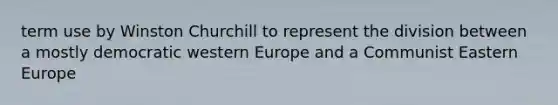 term use by Winston Churchill to represent the division between a mostly democratic western Europe and a Communist Eastern Europe